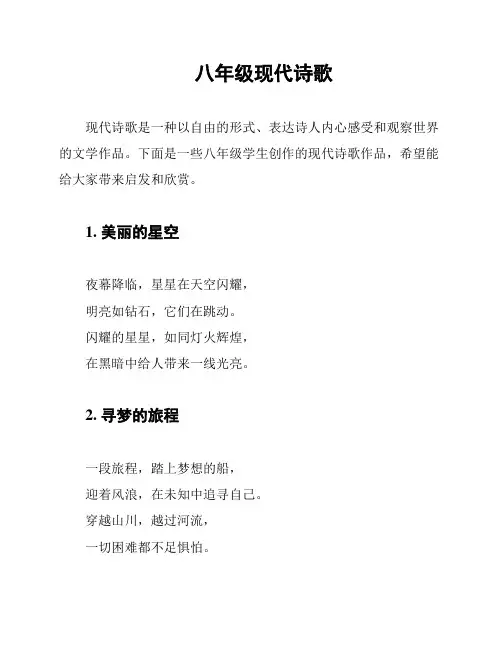 八年级现代诗歌

现代诗歌是一种以自由的形式、表达诗人内心感受和观察世界的文学作品。下面是一些八年级学生创作的现代诗歌作品，希望能给大家带来启发和欣赏。

1. 美丽的星空

夜幕降临，星星在天空闪耀，
明亮如钻石，它们在跳动。
闪耀的星星，如同灯火辉煌，
在黑暗中给人带来一线光亮。

2. 寻梦的旅程

一段旅程，踏上梦想的船，
迎着风浪，在未知中追寻自己。
穿越山川，越过河流，
一切困难都不足惧怕。